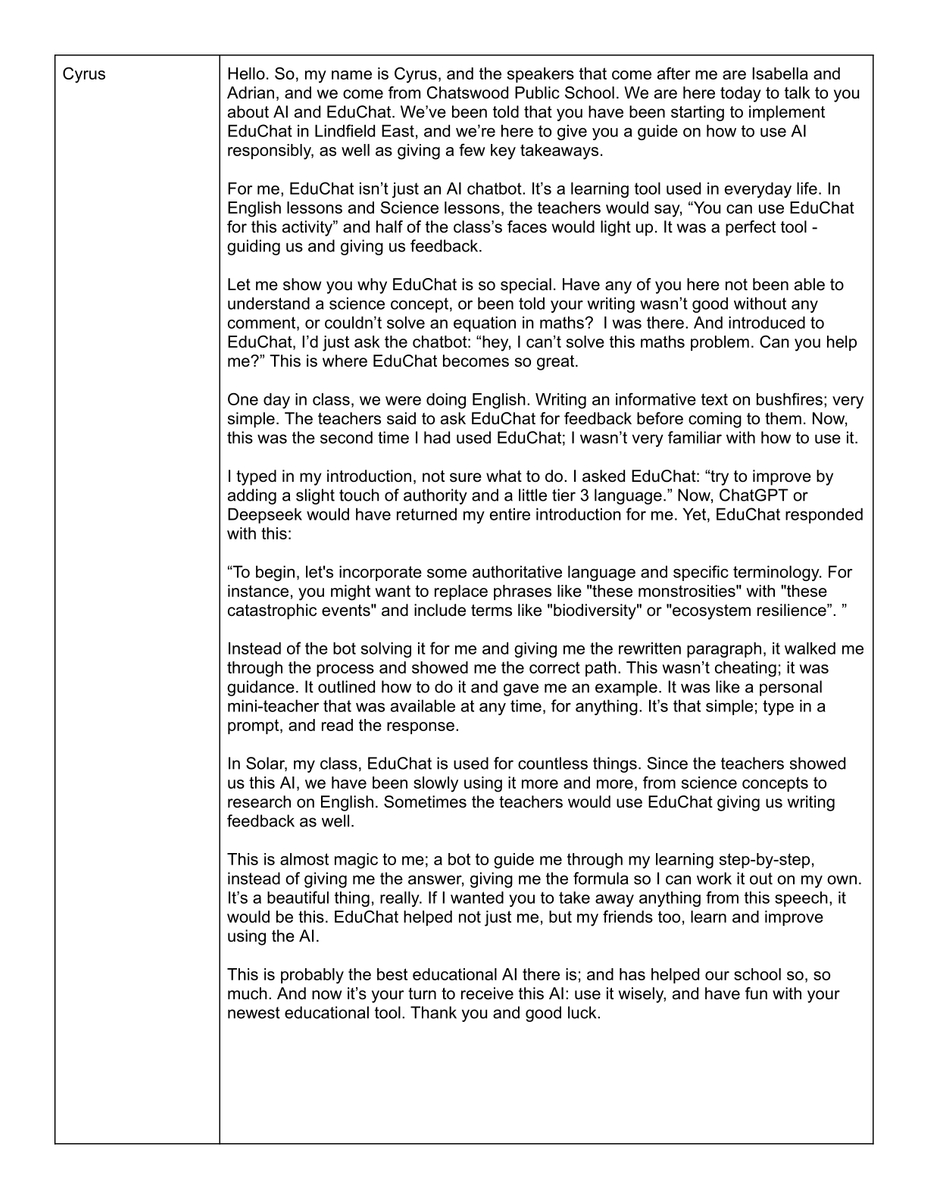 | Cyrus | Hello. So, my name is Cyrus, and the speakers that come after me are Isabella and Adrian, and we come from Chatswood Public School. We are here today to talk to you about AI and EduChat. We've been told that you have been starting to implement EduChat in Lindfield East, and we're here to give you a guide on how to use AI responsibly, as well as giving a few key takeaways.<br><br>For me, EduChat isn't just an AI chatbot. It's a learning tool used in everyday life. In English lessons and Science lessons, the teachers would say, "You can use EduChat for this activity" and half of the class's faces would light up. It was a perfect tool - guiding us and giving us feedback.<br><br>Let me show you why EduChat is so special. Have any of you here not been able to understand a science concept, or been told your writing wasn't good without any comment, or couldn't solve an equation in maths? I was there. And introduced to EduChat, I'd just ask the chatbot: "hey, I can't solve this maths problem. Can you help me?" This is where EduChat becomes so great.<br><br>One day in class, we were doing English. Writing an informative text on bushfires; very simple. The teachers said to ask EduChat for feedback before coming to them. Now, this was the second time I had used EduChat; I wasn't very familiar with how to use it.<br><br>I typed in my introduction, not sure what to do. I asked EduChat: "try to improve by adding a slight touch of authority and a little tier 3 language." Now, ChatGPT or Deepseek would have returned my entire introduction for me. Yet, EduChat responded with this:<br><br>"To begin, let's incorporate some authoritative language and specific terminology. For instance, you might want to replace phrases like "these monstrosities" with "these catastrophic events" and include terms like "biodiversity" or "ecosystem resilience". "<br><br>Instead of the bot solving it for me and giving me the rewritten paragraph, it walked me through the process and showed me the correct path. This wasn't cheating; it was guidance. It outlined how to do it and gave me an example. It was like a personal mini-teacher that was available at any time, for anything. It's that simple; type in a prompt, and read the response.<br><br>In Solar, my class, EduChat is used for countless things. Since the teachers showed us this AI, we have been slowly using it more and more, from science concepts to research on English. Sometimes the teachers would use EduChat giving us writing feedback as well.<br><br>This is almost magic to me; a bot to guide me through my learning step-by-step, instead of giving me the answer, giving me the formula so I can work it out on my own. It's a beautiful thing, really. If I wanted you to take away anything from this speech, it would be this. EduChat helped not just me, but my friends too, learn and improve using the AI.<br><br>This is probably the best educational AI there is; and has helped our school so, so much. And now it's your turn to receive this AI: use it wisely, and have fun with your newest educational tool. Thank you and good luck. |
|---|---|